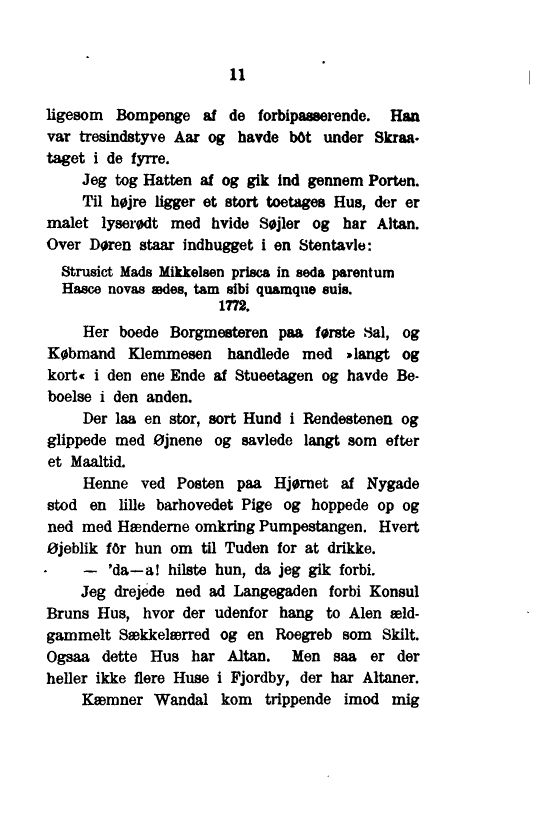 11

ligesom Bompenge af de forbipasserende. Han var tresindstyve Aar og havde bôt under Skraataget i de fyrre.

Jeg tog Hatten af og gik ind gennem Porten.

Til højre ligger et stort toetages Hus, der er malet lyserødt med hvide Søjler og har Altan. Over Døren staar indhugget i en Stentavle:

Strusict Mads Mikkelsen prisca in seda parentum
Hasce novas ædes, tam sibi quamque suis.
1772.

Her boede Borgmesteren paa første Sal, og Købmand Klemmesen handlede med »langt og kort« i den ene Ende af Stueetagen og havde Beboelse i den anden.

Der laa en stor, sort Hund i Rendestenen og glippede med Øjnene og savlede langt som efter et Maaltid.

Henne ved Posten paa Hjørnet af Nygade stod en lille barhovedet Pige og hoppede op og ned med Hænderne omkring Pumpestangen. Hvert Øjeblik fôr hun om til Tuden for at drikke.

— 'da—a! hilste hun, da jeg gik forbi.

Jeg drejede ned ad Langegaden forbi Konsul Bruns Hus, hvor der udenfor hang to Alen ældgammelt Sækkelærred og en Roegreb som Skilt. Ogsaa dette Hus har Altan. Men saa er der heller ikke flere Huse i Fjordby, der har Altaner.

Kæmner Wandal kom trippende imod mig